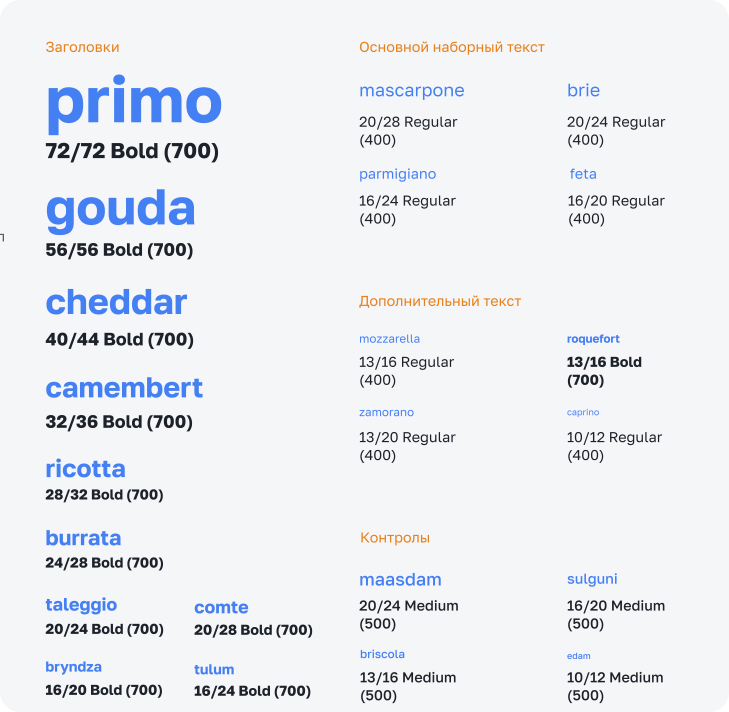 Заголовки

primo
72/72 Bold (700)

gouda
56/56 Bold (700)

cheddar
40/44 Bold (700)

camembert
32/36 Bold (700)

ricotta
28/32 Bold (700)

burrata
24/28 Bold (700)

taleggio
20/24 Bold (700)

comte
20/28 Bold (700)

bryndza
16/20 Bold (700)

tulum
16/24 Bold (700)

Основной наборный текст

mascarpone
20/28 Regular (400)

brie
20/24 Regular (400)

parmigiano
16/24 Regular (400)

feta
16/20 Regular (400)

Дополнительный текст

mozzarella
13/16 Regular (400)

roquefort
13/16 Bold (700)

zamorano
13/20 Regular (400)

caprino
10/12 Regular (400)

Контролы

maasdam
20/24 Medium (500)

sulguni
16/20 Medium (500)

briscola
13/16 Medium (500)

edam
10/12 Medium (500)